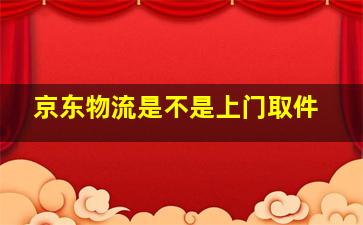 京东物流是不是上门取件